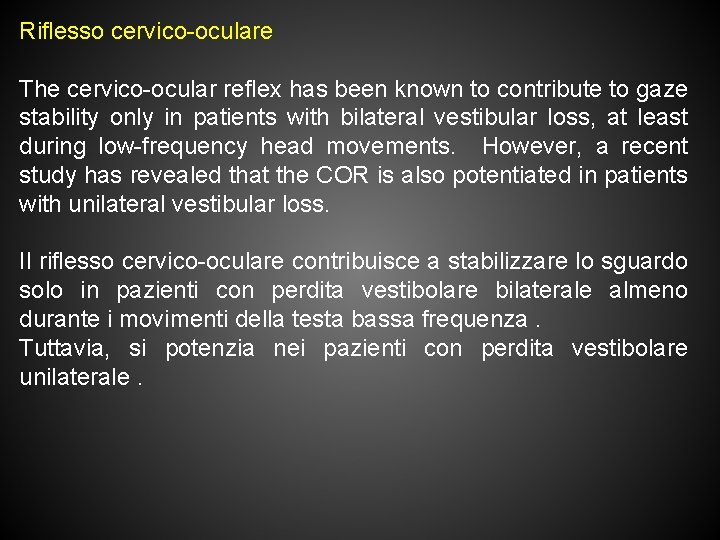 Riflesso cervico-oculare

The cervico-ocular reflex has been known to contribute to gaze stability only in patients with bilateral vestibular loss, at least during low-frequency head movements.  However, a recent study has revealed that the COR is also potentiated in patients with unilateral vestibular loss.

Il riflesso cervico-oculare contribuisce a stabilizzare lo sguardo solo in pazienti con perdita vestibolare bilaterale almeno durante i movimenti della testa bassa frequenza .
Tuttavia, si potenzia nei pazienti con perdita vestibolare unilaterale .